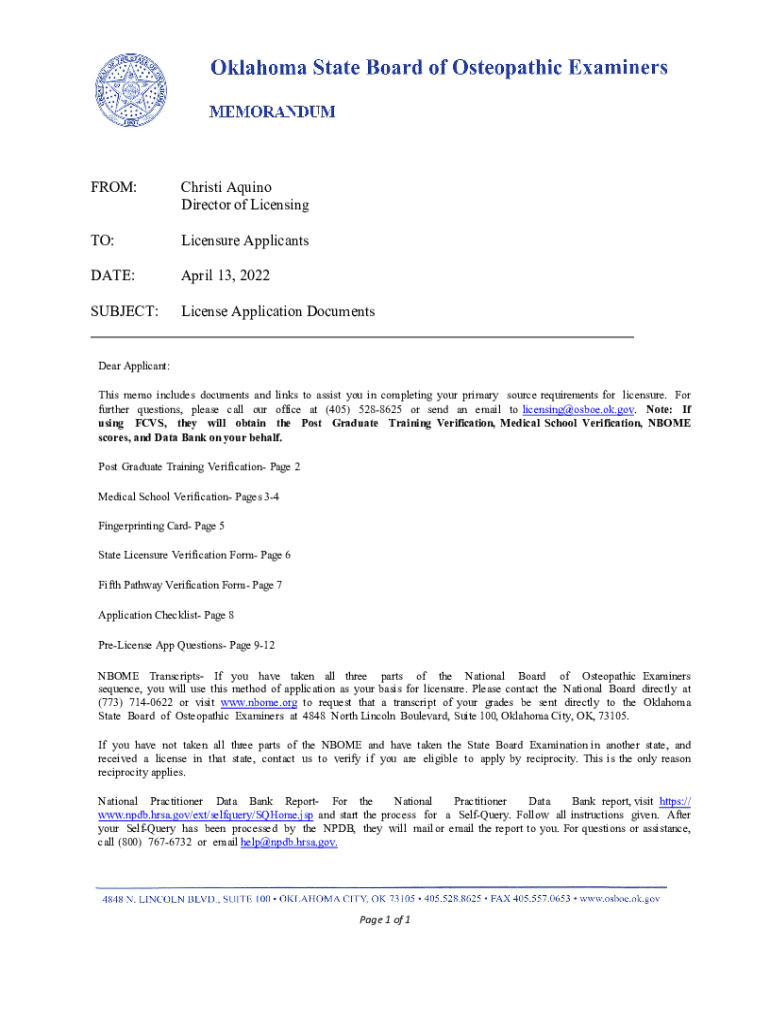 Oklahoma State Board of Osteopathic Examiners

MEMORANDUM

FROM: Christi Aquino
Director of Licensing

TO: Licensure Applicants

DATE: April 13, 2022

SUBJECT: License Application Documents

Dear Applicant:

This memo includes documents and links to assist you in completing your primary source requirements for licensure. For further questions, please call our office at (405) 528-8625 or send an email to licensing@osboe.ok.gov. Note: If using FCVS, they will obtain the Post Graduate Training Verification, Medical School Verification, NBOME scores, and Data Bank on your behalf.

Post Graduate Training Verification- Page 2

Medical School Verification- Pages 3-4

Fingerprinting Card- Page 5

State Licensure Verification Form- Page 6

Fifth Pathway Verification Form- Page 7

Application Checklist- Page 8

Pre-License App Questions- Page 9-12

NBOME Transcripts- If you have taken all three parts of the National Board of Osteopathic Examiners sequence, you will use this method of application as your basis for licensure. Please contact the National Board directly at (773) 714-0622 or visit www.nbome.org to request that a transcript of your grades be sent directly to the Oklahoma State Board of Osteopathic Examiners at 4848 North Lincoln Boulevard, Suite 100, Oklahoma City, OK, 73105.

If you have not taken all three parts of the NBOME and have taken the State Board Examination in another state, and received a license in that state, contact us to verify if you are eligible to apply by reciprocity. This is the only reason reciprocity applies.

National Practitioner Data Bank Report- For the National Practitioner Data Bank report, visit https://www.npdb.hrsa.gov/ext/selfquery/SQHome.jsp and start the process for a Self-Query. Follow all instructions given. After your Self-Query has been processed by the NPDB, they will mail or email the report to you. For questions or assistance, call (800) 767-6732 or email help@npdb.hrsa.gov.

4848 N. LINCOLN BLVD., SUITE 100 • OKLAHOMA CITY, OK 73105 • 405.528.8625 • FAX 405.557.0653 • www.osboe.ok.gov

Page 1 of 1